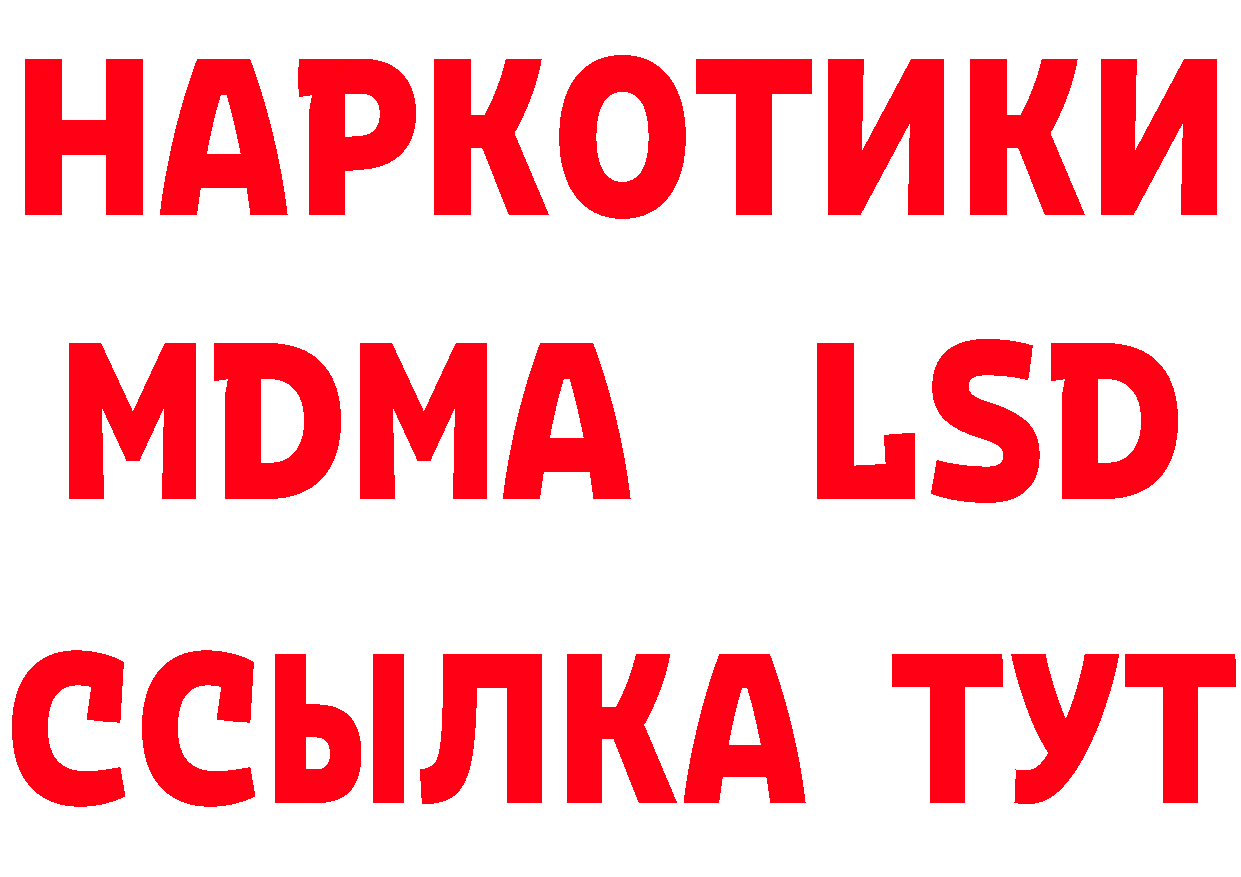 НАРКОТИКИ
MDMA LSD
ССЫЛКА ТУТ